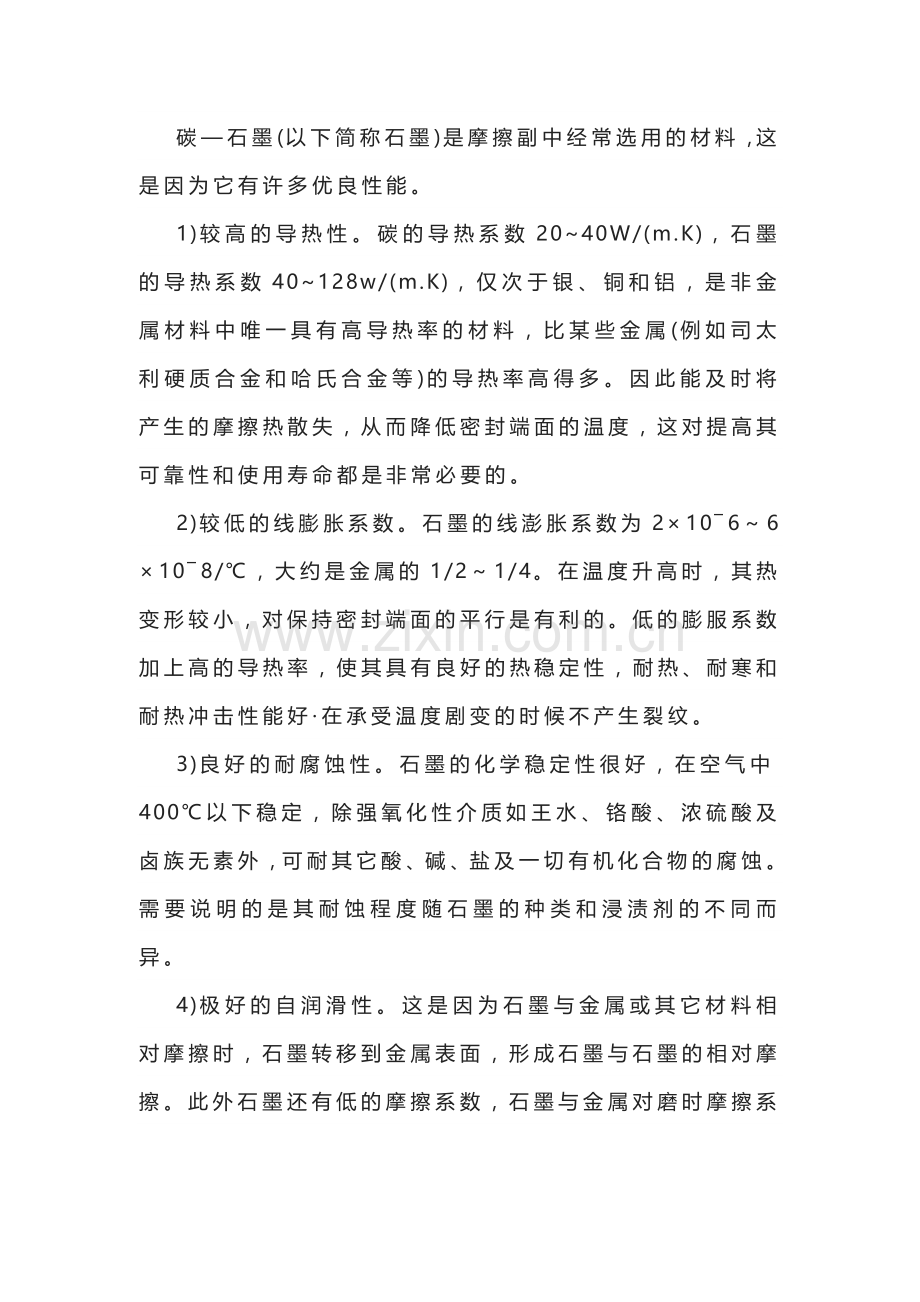 碳一石墨(以下简称石墨)是摩擦副中经常选用的材料，这是因为它有许多优良性能。

1)较高的导热性。碳的导热系数20~40W/(m.K)，石墨的导热系数40~128w/(m.K)，仅次于银、铜和铝，是非金属材料中唯一具有高导热率的材料，比某些金属(例如司太利硬质合金和哈氏合金等)的导热率高得多。因此能及时将产生的摩擦热散失，从而降低密封端面的温度，这对提高其可靠性和使用寿命都是非常必要的。

2)较低的线膨胀系数。石墨的线澎胀系数为2×10¯6~6×10¯8/℃，大约是金属的1/2~1/4。在温度升高时，其热变形较小，对保持密封端面的平行是有利的。低的膨服系数加上高的导热率，使其具有良好的热稳定性，耐热、耐寒和耐热冲击性能好·在承受温度剧变的时候不产生裂纹。

3)良好的耐腐蚀性。石墨的化学稳定性很好，在空气中400℃以下稳定，除强氧化性介质如王水、铬酸、浓硫酸及卤族无素外，可耐其它酸、碱、盐及一切有机化合物的腐蚀。需要说明的是其耐蚀程度随石墨的种类和浸渍剂的不同而异。

4)极好的自润滑性。这是因为石墨与金属或其它材料相对摩擦时，石墨转移到金属表面，形成石墨与石墨的相对摩擦。此外石墨还有低的摩擦系数，石墨与金属对磨时摩擦系

www.zixin.com.cn